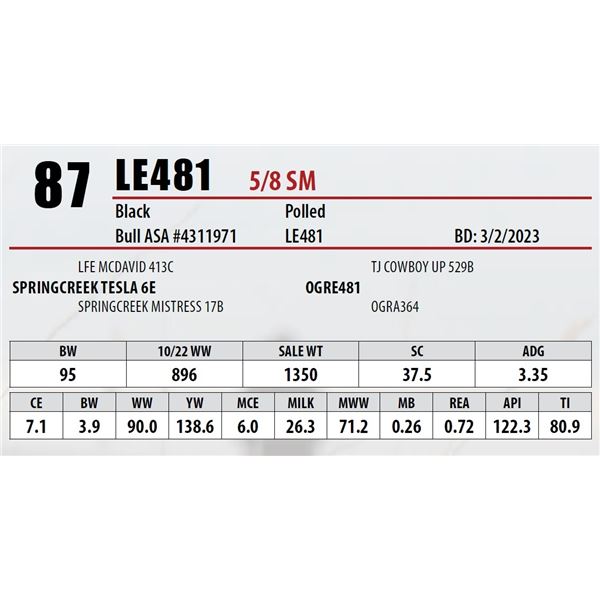 87 LE481 5/8 SM

Black Polled
Bull ASA #4311971 LE481 BD: 3/2/2023

LFE MCDAVID 413C
SPRINGCREEK TESLA 6E
SPRINGCREEK MISTRESS 17B

TJ COWBOY UP 529B
OGRE481
OGRA364

| BW | 10/22 WW | SALE WT | SC | ADG |
|---|---|---|---|---|
| 95 | 896 | 1350 | 37.5 | 3.35 |

| CE | BW | WW | YW | MCE | MILK | MWW | MB | REA | API | TI |
|---|---|---|---|---|---|---|---|---|---|---|
| 7.1 | 3.9 | 90.0 | 138.6 | 6.0 | 26.3 | 71.2 | 0.26 | 0.72 | 122.3 | 80.9 |